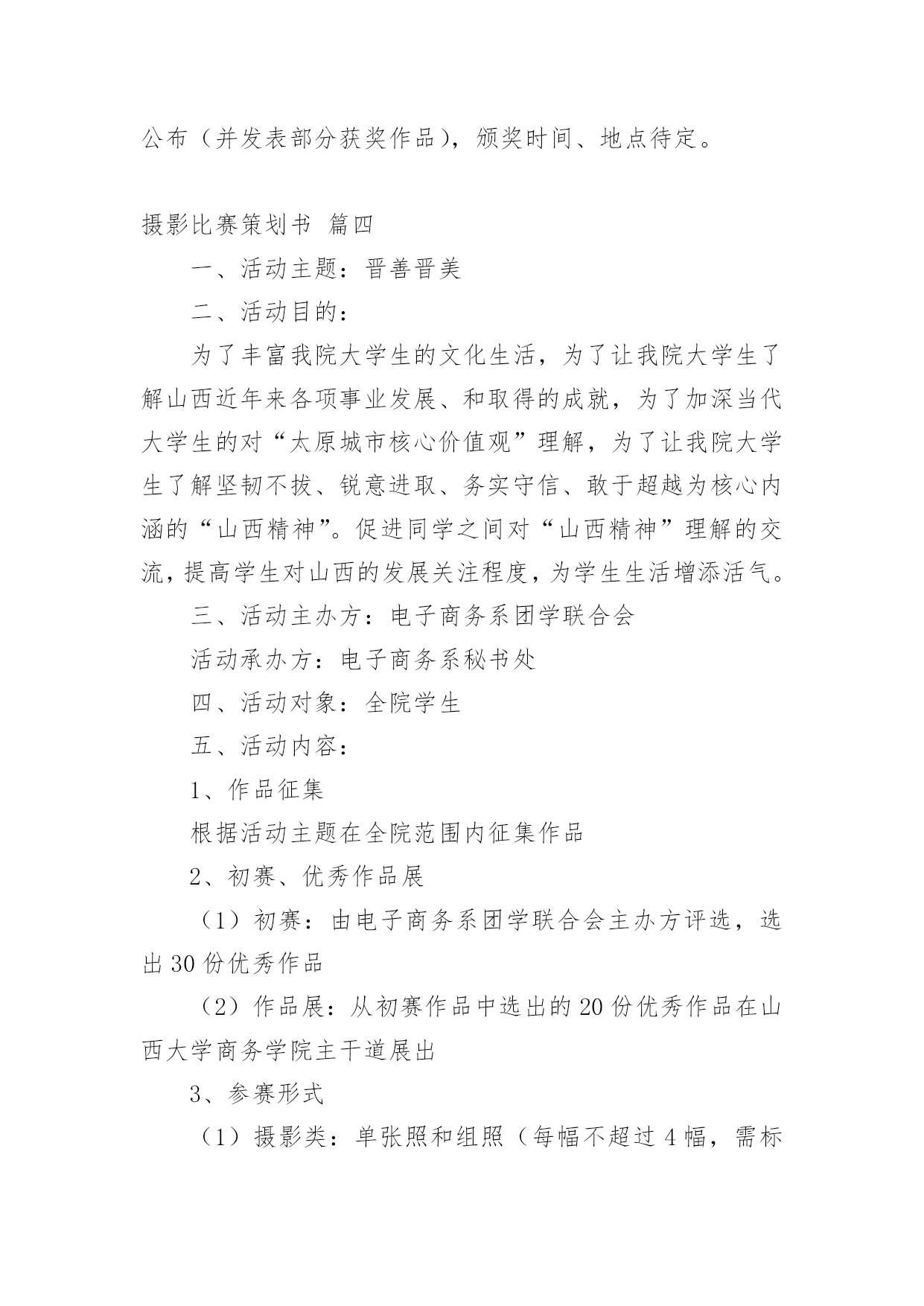 公布（并发表部分获奖作品），颁奖时间、地点待定。

摄影比赛策划书 篇四

一、活动主题：晋善晋美

二、活动目的：

为了丰富我院大学生的文化生活，为了让我院大学生了解山西近年来各项事业发展、和取得的成就，为了加深当代大学生的对“太原城市核心价值观”理解，为了让我院大学生了解坚韧不拔、锐意进取、务实守信、敢于超越为核心内涵的“山西精神”。促进同学之间对“山西精神”理解的交流，提高学生对山西的发展关注程度，为学生生活增添活气。

三、活动主办方：电子商务系团学联合会

活动承办方：电子商务系秘书处

四、活动对象：全院学生

五、活动内容：

1、作品征集

根据活动主题在全院范围内征集作品

2、初赛、优秀作品展

（1）初赛：由电子商务系团学联合会主办方评选，选出30份优秀作品

（2）作品展：从初赛作品中选出的20份优秀作品在山西大学商务学院主干道展出

3、参赛形式

（1）摄影类：单张照和组照（每幅不超过4幅，需标